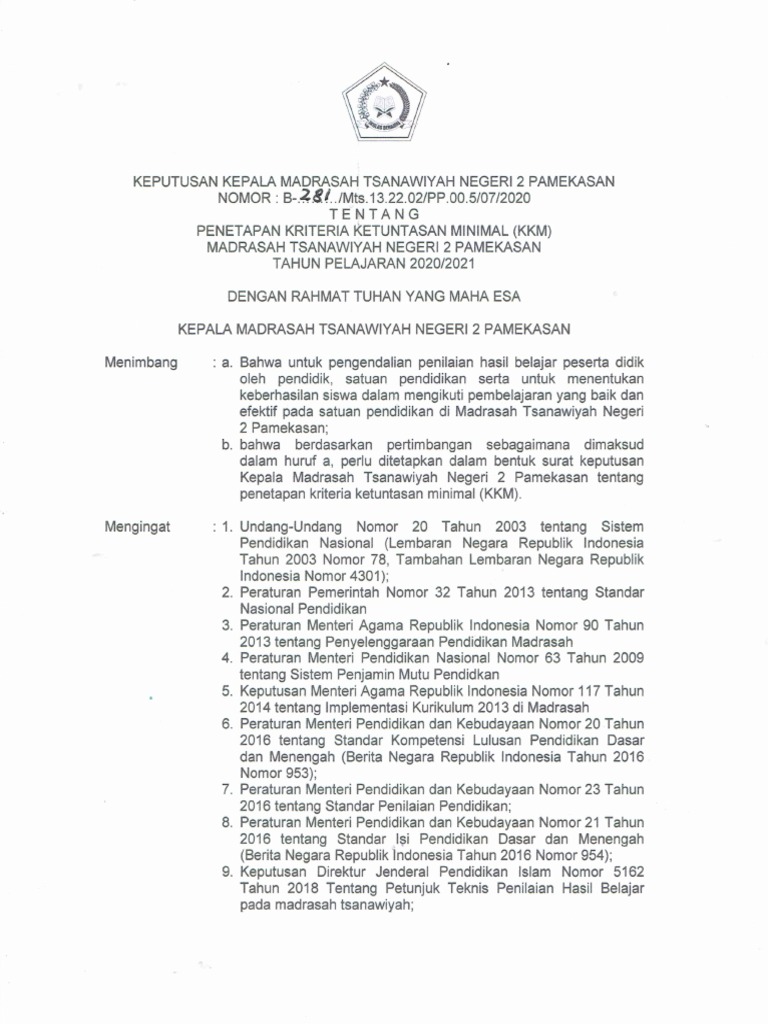 KEPUTUSAN KEPALA MADRASAH TSANAWIYAH NEGERI 2 PAMEKASAN
NOMOR : B-.281../Mts.13.22.02/PP.00.5/07/2020
TENTANG
PENETAPAN KRITERIA KETUNTASAN MINIMAL (KKM)
MADRASAH TSANAWIYAH NEGERI 2 PAMEKASAN
TAHUN PELAJARAN 2020/2021

DENGAN RAHMAT TUHAN YANG MAHA ESA

KEPALA MADRASAH TSANAWIYAH NEGERI 2 PAMEKASAN

Menimbang : a. Bahwa untuk pengendalian penilaian hasil belajar peserta didik oleh pendidik, satuan pendidikan serta untuk menentukan keberhasilan siswa dalam mengikuti pembelajaran yang baik dan efektif pada satuan pendidikan di Madrasah Tsanawiyah Negeri 2 Pamekasan;
b. bahwa berdasarkan pertimbangan sebagaimana dimaksud dalam huruf a, perlu ditetapkan dalam bentuk surat keputusan Kepala Madrasah Tsanawiyah Negeri 2 Pamekasan tentang penetapan kriteria ketuntasan minimal (KKM).

Mengingat : 1. Undang-Undang Nomor 20 Tahun 2003 tentang Sistem Pendidikan Nasional (Lembaran Negara Republik Indonesia Tahun 2003 Nomor 78, Tambahan Lembaran Negara Republik Indonesia Nomor 4301);
2. Peraturan Pemerintah Nomor 32 Tahun 2013 tentang Standar Nasional Pendidikan
3. Peraturan Menteri Agama Republik Indonesia Nomor 90 Tahun 2013 tentang Penyelenggaraan Pendidikan Madrasah
4. Peraturan Menteri Pendidikan Nasional Nomor 63 Tahun 2009 tentang Sistem Penjamin Mutu Pendidkan
5. Keputusan Menteri Agama Republik Indonesia Nomor 117 Tahun 2014 tentang Implementasi Kurikulum 2013 di Madrasah
6. Peraturan Menteri Pendidikan dan Kebudayaan Nomor 20 Tahun 2016 tentang Standar Kompetensi Lulusan Pendidikan Dasar dan Menengah (Berita Negara Republik Indonesia Tahun 2016 Nomor 953);
7. Peraturan Menteri Pendidikan dan Kebudayaan Nomor 23 Tahun 2016 tentang Standar Penilaian Pendidikan;
8. Peraturan Menteri Pendidikan dan Kebudayaan Nomor 21 Tahun 2016 tentang Standar Isi Pendidikan Dasar dan Menengah (Berita Negara Republik Indonesia Tahun 2016 Nomor 954);
9. Keputusan Direktur Jenderal Pendidikan Islam Nomor 5162 Tahun 2018 Tentang Petunjuk Teknis Penilaian Hasil Belajar pada madrasah tsanawiyah;